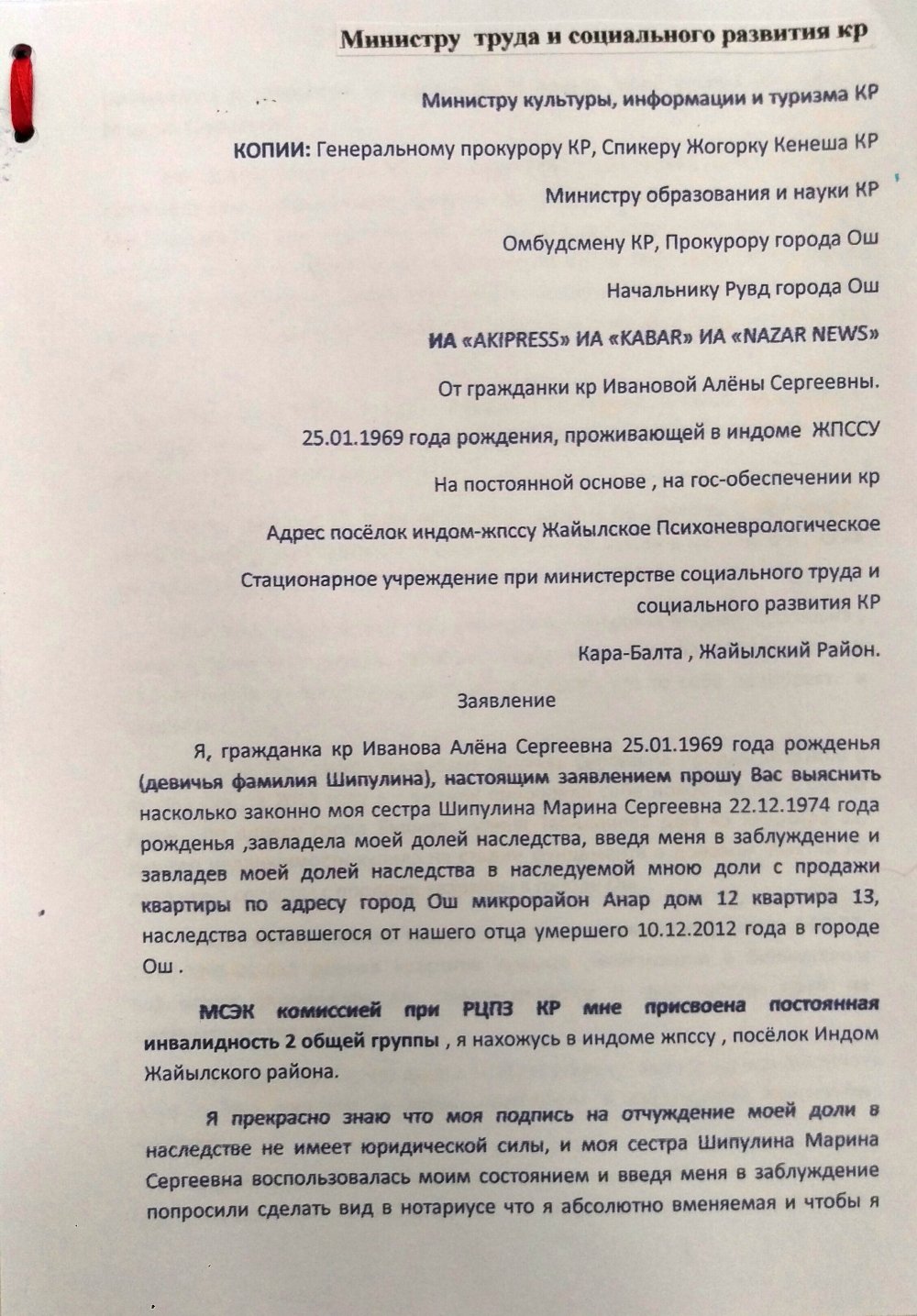 Министру труда и социального развития кр

Министру культуры, информации и туризма КР

КОПИИ: Генеральному прокурору КР, Спикеру Жогорку Кенеша КР

Министру образования и науки КР

Омбудсмену КР, Прокурору города Ош

Начальнику Рувд города Ош

ИА «AKIPRESS» ИА «KABAR» ИА «NAZAR NEWS»

От гражданки кр Ивановой Алёны Сергеевны.

25.01.1969 года рождения, проживающей в индоме ЖПССУ

На постоянной основе , на гос-обеспечении кр

Адрес посёлок индом-жпссу Жайылское Психоневрологическое

Стационарное учреждение при министерстве социального труда и социального развития КР

Кара-Балта , Жайылский Район.

Заявление

Я, гражданка кр Иванова Алёна Сергеевна 25.01.1969 года рожденья (девичья фамилия Шипулина), настоящим заявлением прошу Вас выяснить насколько законно моя сестра Шипулина Марина Сергеевна 22.12.1974 года рожденья ,завладела моей долей наследства, введя меня в заблуждение и завладев моей долей наследства в наследуемой мною доли с продажи квартиры по адресу город Ош микрорайон Анар дом 12 квартира 13, наследства оставшегося от нашего отца умершего 10.12.2012 года в городе Ош .

МСЭК комиссией при РЦПЗ КР мне присвоена постоянная инвалидность 2 общей группы , я нахожусь в индоме жпссу , посёлок Индом Жайылского района.

Я прекрасно знаю что моя подпись на отчуждение моей доли в наследстве не имеет юридической силы, и моя сестра Шипулина Марина Сергеевна воспользовалась моим состоянием и введя меня в заблуждение попросили сделать вид в нотариусе что я абсолютно вменяемая и чтобы я